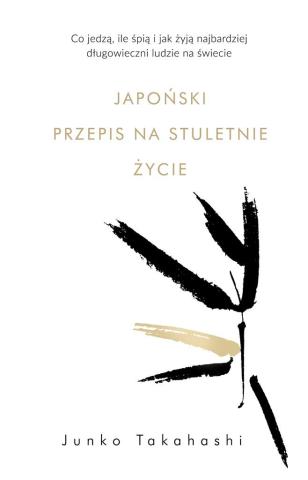 Co jedzą, ile śpią i jak żyją najbardziej długowieczni ludzie na świecie

JAPOŃSKI
PRZEPIS NA STULETNIE
ŻYCIE

Junko Takahashi